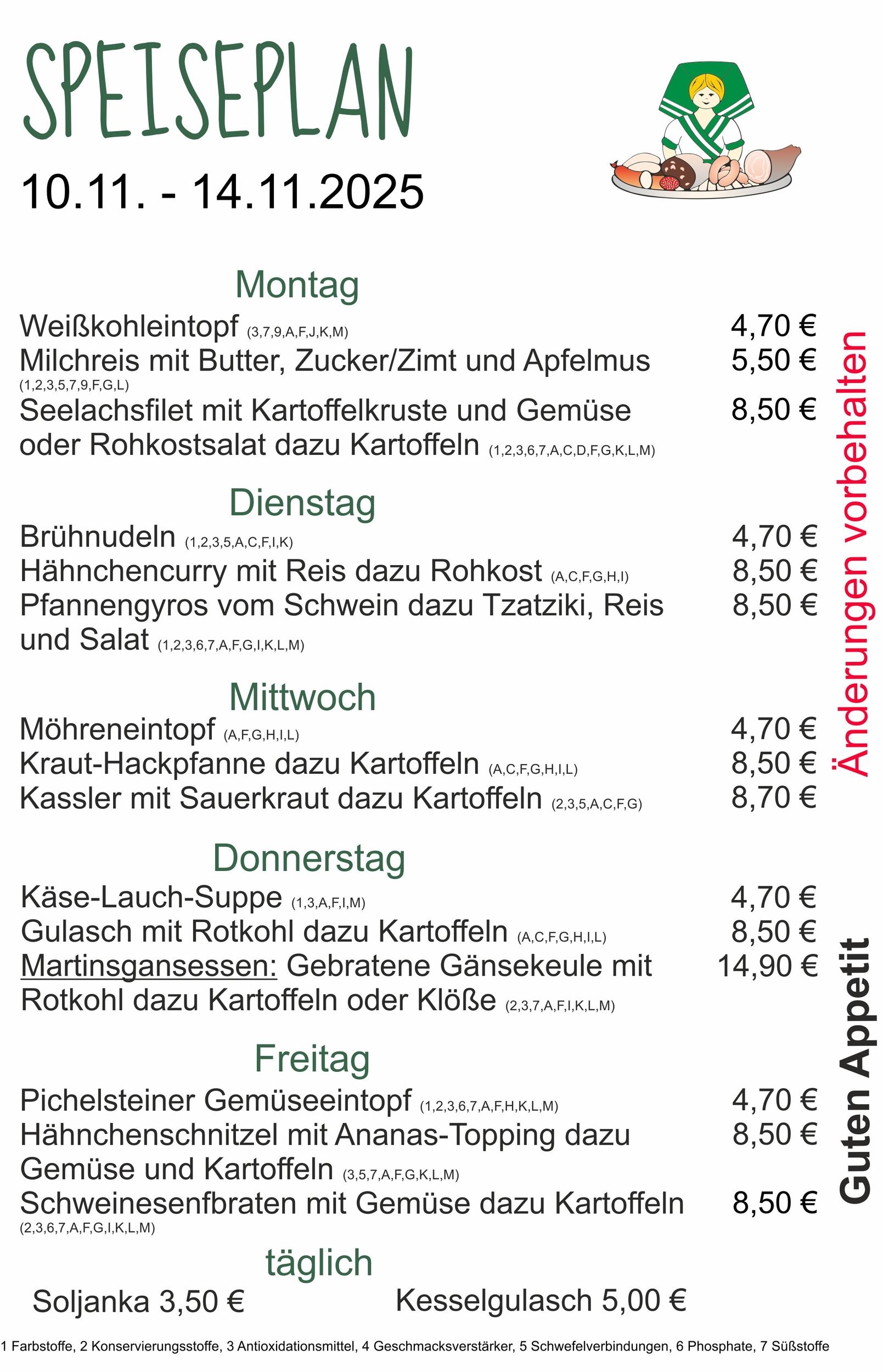 SPEISEPLAN

10.11. - 14.11.2025

Montag

Weißkohleintopf (3,7,9,A,F,J,K,M) 4,70 €
Milchreis mit Butter, Zucker/Zimt und Apfelmus (1,2,3,5,7,9,F,G,L) 5,50 €
Seelachsfilet mit Kartoffelkruste und Gemüse oder Rohkostsalat dazu Kartoffeln (1,2,3,6,7,A,C,D,F,G,K,L,M) 8,50 €

Dienstag

Brühnudeln (1,2,3,5,A,C,F,I,K) 4,70 €
Hähnchencurry mit Reis dazu Rohkost (A,C,F,G,H,I) 8,50 €
Pfannengyros vom Schwein dazu Tzatziki, Reis und Salat (1,2,3,6,7,A,F,G,I,K,L,M) 8,50 €

Mittwoch

Möhreneintopf (A,F,G,H,I,L) 4,70 €
Kraut-Hackpfanne dazu Kartoffeln (A,C,F,G,H,I,L) 8,50 €
Kassler mit Sauerkraut dazu Kartoffeln (2,3,5,A,C,F,G) 8,70 €

Donnerstag

Käse-Lauch-Suppe (1,3,A,F,I,M) 4,70 €
Gulasch mit Rotkohl dazu Kartoffeln (A,C,F,G,H,I,L) 8,50 €
Martinsgansessen: Gebratene Gänsekeule mit Rotkohl dazu Kartoffeln oder Klöße (2,3,7,A,F,I,K,L,M) 14,90 €

Freitag

Pichelsteiner Gemüseeintopf (1,2,3,6,7,A,F,H,K,L,M) 4,70 €
Hähnchenschnitzel mit Ananas-Topping dazu Gemüse und Kartoffeln (3,5,7,A,F,G,K,L,M) 8,50 €
Schweinesenfbraten mit Gemüse dazu Kartoffeln (2,3,6,7,A,F,G,I,K,L,M) 8,50 €

täglich

Soljanka 3,50 € Kesselgulasch 5,00 €

Änderungen vorbehalten

Guten Appetit

1 Farbstoffe, 2 Konservierungsstoffe, 3 Antioxidationsmittel, 4 Geschmacksverstärker, 5 Schwefelverbindungen, 6 Phosphate, 7 Süßstoffe